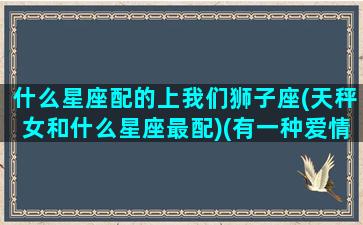 什么星座配的上我们狮子座(天秤女和什么星座最配)(有一种爱情